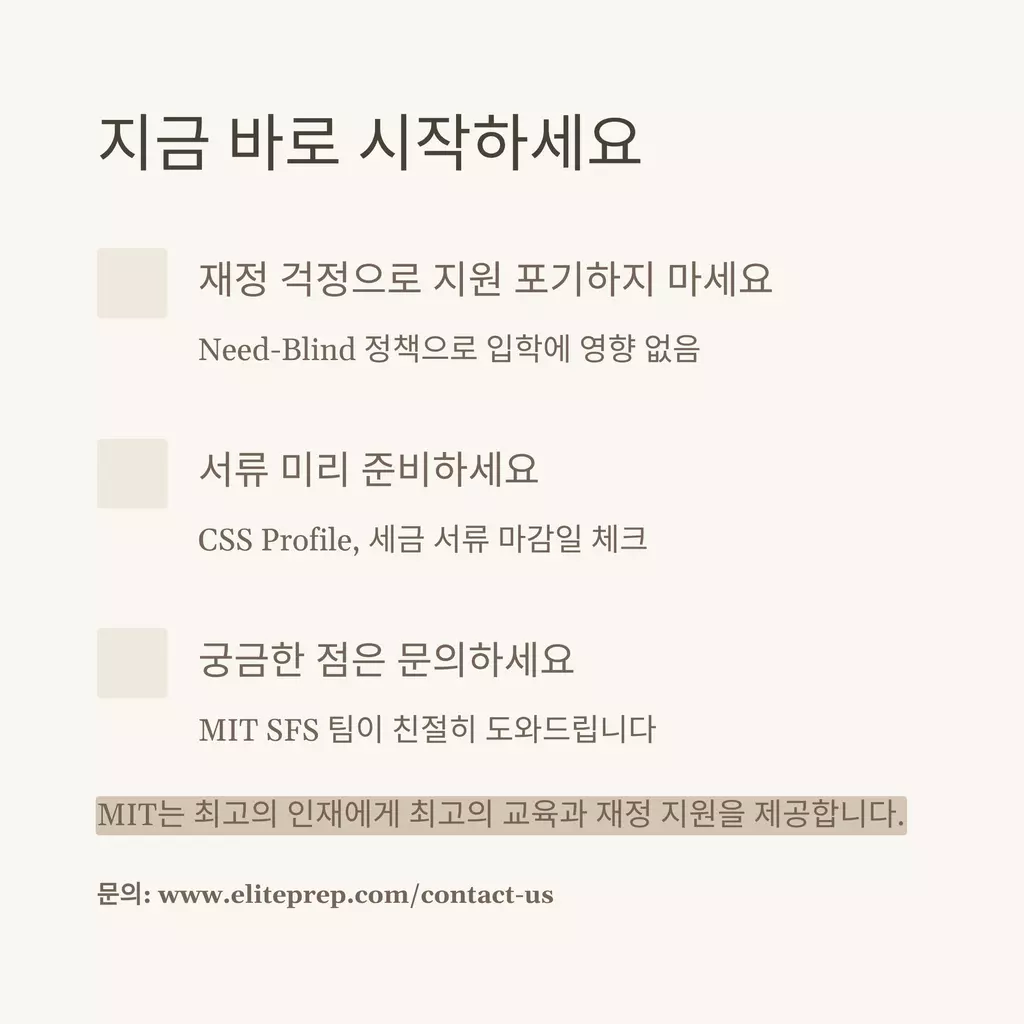 지금 바로 시작하세요

재정 걱정으로 지원 포기하지 마세요

Need-Blind 정책으로 입학에 영향 없음

서류 미리 준비하세요

CSS Profile, 세금 서류 마감일 체크

궁금한 점은 문의하세요

MIT SFS 팀이 친절히 도와드립니다

MIT는 최고의 인재에게 최고의 교육과 재정 지원을 제공합니다.

문의: www.eliteprep.com/contact-us